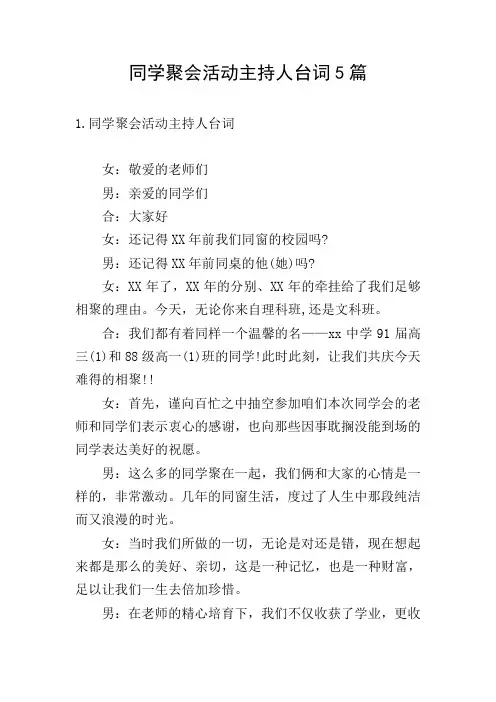 同学聚会活动主持人台词5篇

1.同学聚会活动主持人台词

女：敬爱的老师们

男：亲爱的同学们

合：大家好

女：还记得XX年前我们同窗的校园吗?

男：还记得XX年前同桌的他(她)吗?

女：XX年了，XX年的分别、XX年的牵挂给了我们足够相聚的理由。今天，无论你来自理科班,还是文科班。

合：我们都有着同样一个温馨的名——xx中学91届高三(1)和88级高一(1)班的同学!此时此刻，让我们共庆今天难得的相聚!!

女：首先，谨向百忙之中抽空参加咱们本次同学会的老师和同学们表示衷心的感谢，也向那些因事耽搁没能到场的同学表达美好的祝愿。

男：这么多的同学聚在一起，我们俩和大家的心情是一样的，非常激动。几年的同窗生活，度过了人生中那段纯洁而又浪漫的时光。

女：当时我们所做的一切，无论是对还是错，现在想起来都是那么的美好、亲切，这是一种记忆，也是一种财富，足以让我们一生去倍加珍惜。

男：在老师的精心培育下，我们不仅收获了学业，更收